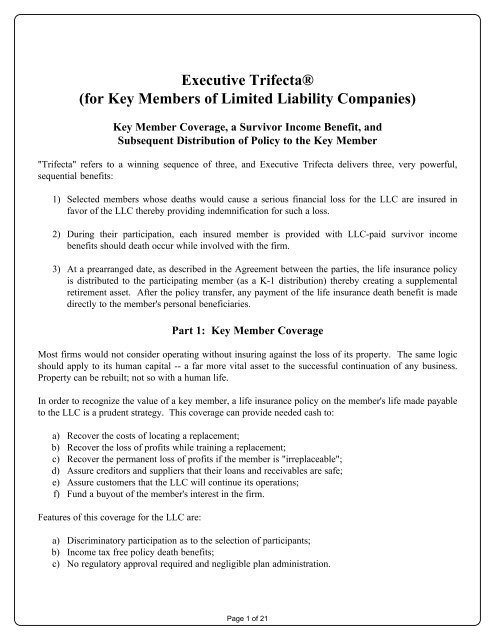 Executive Trifecta®
(for Key Members of Limited Liability Companies)

Key Member Coverage, a Survivor Income Benefit, and Subsequent Distribution of Policy to the Key Member

"Trifecta" refers to a winning sequence of three, and Executive Trifecta delivers three, very powerful, sequential benefits:

1) Selected members whose deaths would cause a serious financial loss for the LLC are insured in favor of the LLC thereby providing indemnification for such a loss.

2) During their participation, each insured member is provided with LLC-paid survivor income benefits should death occur while involved with the firm.

3) At a prearranged date, as described in the Agreement between the parties, the life insurance policy is distributed to the participating member (as a K-1 distribution) thereby creating a supplemental retirement asset. After the policy transfer, any payment of the life insurance death benefit is made directly to the member's personal beneficiaries.

Part 1: Key Member Coverage

Most firms would not consider operating without insuring against the loss of its property. The same logic should apply to its human capital -- a far more vital asset to the successful continuation of any business. Property can be rebuilt; not so with a human life.

In order to recognize the value of a key member, a life insurance policy on the member's life made payable to the LLC is a prudent strategy. This coverage can provide needed cash to:

a) Recover the costs of locating a replacement;
b) Recover the loss of profits while training a replacement;
c) Recover the permanent loss of profits if the member is "irreplaceable";
d) Assure creditors and suppliers that their loans and receivables are safe;
e) Assure customers that the LLC will continue its operations;
f) Fund a buyout of the member's interest in the firm.

Features of this coverage for the LLC are:

a) Discriminatory participation as to the selection of participants;
b) Income tax free policy death benefits;
c) No regulatory approval required and negligible plan administration.

Page 1 of 21